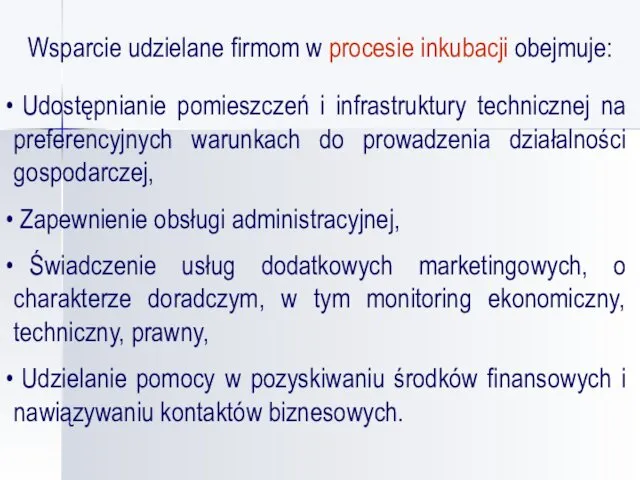 Wsparcie udzielane firmom w procesie inkubacji obejmuje:

• Udostępnianie pomieszczeń i infrastruktury technicznej na preferencyjnych warunkach do prowadzenia działalności gospodarczej,

• Zapewnienie obsługi administracyjnej,

• Świadczenie usług dodatkowych marketingowych, o charakterze doradczym, w tym monitoring ekonomiczny, techniczny, prawny,

• Udzielanie pomocy w pozyskiwaniu środków finansowych i nawiązywaniu kontaktów biznesowych.